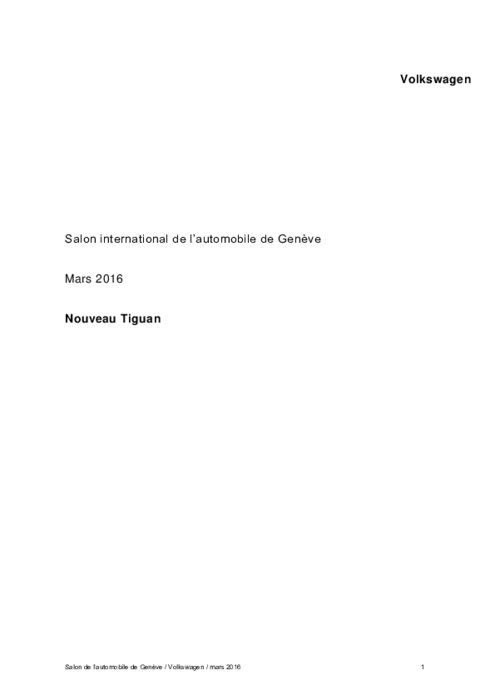 Volkswagen

Salon international de l'automobile de Genève

Mars 2016

Nouveau Tiguan

Salon de l'automobile de Genève / Volkswagen / mars 2016

1